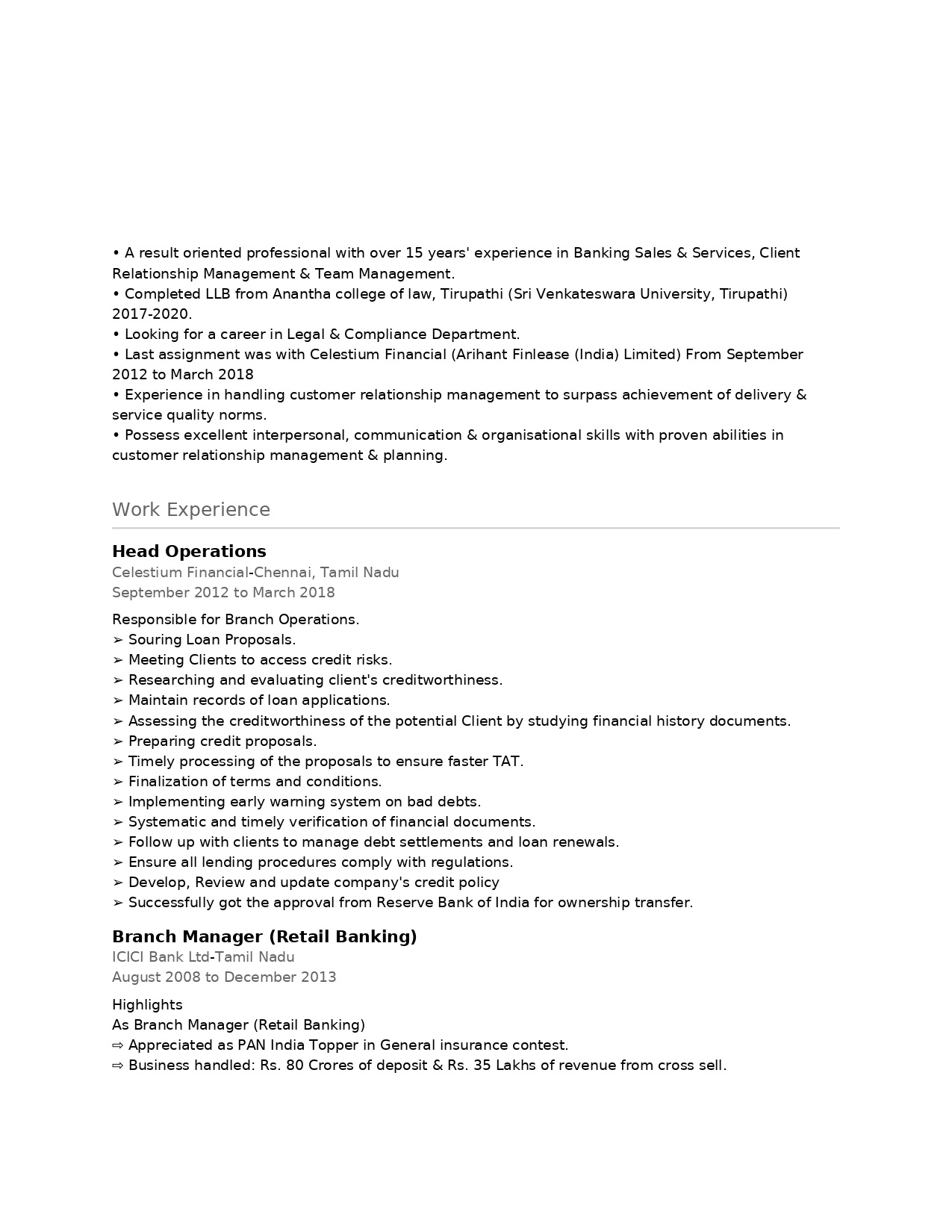 • A result oriented professional with over 15 years' experience in Banking Sales & Services, Client Relationship Management & Team Management.
• Completed LLB from Anantha college of law, Tirupathi (Sri Venkateswara University, Tirupathi) 2017-2020.
• Looking for a career in Legal & Compliance Department.
• Last assignment was with Celestium Financial (Arihant Finlease (India) Limited) From September 2012 to March 2018
• Experience in handling customer relationship management to surpass achievement of delivery & service quality norms.
• Possess excellent interpersonal, communication & organisational skills with proven abilities in customer relationship management & planning.

Work Experience

Head Operations
Celestium Financial-Chennai, Tamil Nadu
September 2012 to March 2018

Responsible for Branch Operations.
➢ Souring Loan Proposals.
➢ Meeting Clients to access credit risks.
➢ Researching and evaluating client's creditworthiness.
➢ Maintain records of loan applications.
➢ Assessing the creditworthiness of the potential Client by studying financial history documents.
➢ Preparing credit proposals.
➢ Timely processing of the proposals to ensure faster TAT.
➢ Finalization of terms and conditions.
➢ Implementing early warning system on bad debts.
➢ Systematic and timely verification of financial documents.
➢ Follow up with clients to manage debt settlements and loan renewals.
➢ Ensure all lending procedures comply with regulations.
➢ Develop, Review and update company's credit policy
➢ Successfully got the approval from Reserve Bank of India for ownership transfer.

Branch Manager (Retail Banking)
ICICI Bank Ltd-Tamil Nadu
August 2008 to December 2013

Highlights
As Branch Manager (Retail Banking)
⇨ Appreciated as PAN India Topper in General insurance contest.
⇨ Business handled: Rs. 80 Crores of deposit & Rs. 35 Lakhs of revenue from cross sell.